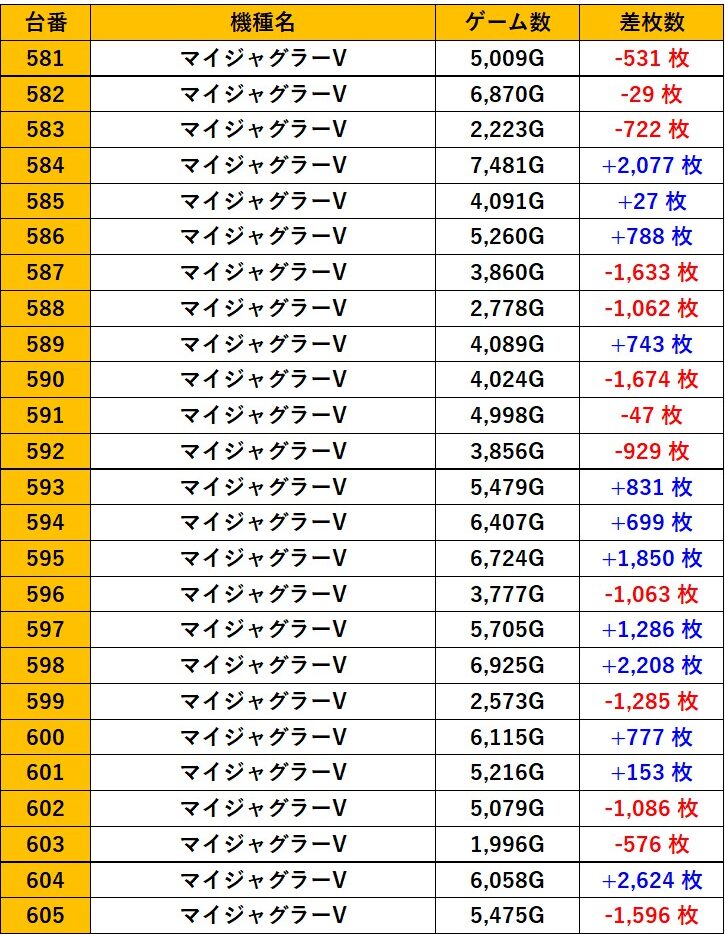 | 台番 | 機種名 | ゲーム数 | 差枚数 |
|---|---|---|---|
| 581 | マイジャグラーV | 5,009G | -531 枚 |
| 582 | マイジャグラーV | 6,870G | -29 枚 |
| 583 | マイジャグラーV | 2,223G | -722 枚 |
| 584 | マイジャグラーV | 7,481G | +2,077 枚 |
| 585 | マイジャグラーV | 4,091G | +27 枚 |
| 586 | マイジャグラーV | 5,260G | +788 枚 |
| 587 | マイジャグラーV | 3,860G | -1,633 枚 |
| 588 | マイジャグラーV | 2,778G | -1,062 枚 |
| 589 | マイジャグラーV | 4,089G | +743 枚 |
| 590 | マイジャグラーV | 4,024G | -1,674 枚 |
| 591 | マイジャグラーV | 4,998G | -47 枚 |
| 592 | マイジャグラーV | 3,856G | -929 枚 |
| 593 | マイジャグラーV | 5,479G | +831 枚 |
| 594 | マイジャグラーV | 6,407G | +699 枚 |
| 595 | マイジャグラーV | 6,724G | +1,850 枚 |
| 596 | マイジャグラーV | 3,777G | -1,063 枚 |
| 597 | マイジャグラーV | 5,705G | +1,286 枚 |
| 598 | マイジャグラーV | 6,925G | +2,208 枚 |
| 599 | マイジャグラーV | 2,573G | -1,285 枚 |
| 600 | マイジャグラーV | 6,115G | +777 枚 |
| 601 | マイジャグラーV | 5,216G | +153 枚 |
| 602 | マイジャグラーV | 5,079G | -1,086 枚 |
| 603 | マイジャグラーV | 1,996G | -576 枚 |
| 604 | マイジャグラーV | 6,058G | +2,624 枚 |
| 605 | マイジャグラーV | 5,475G | -1,596 枚 |